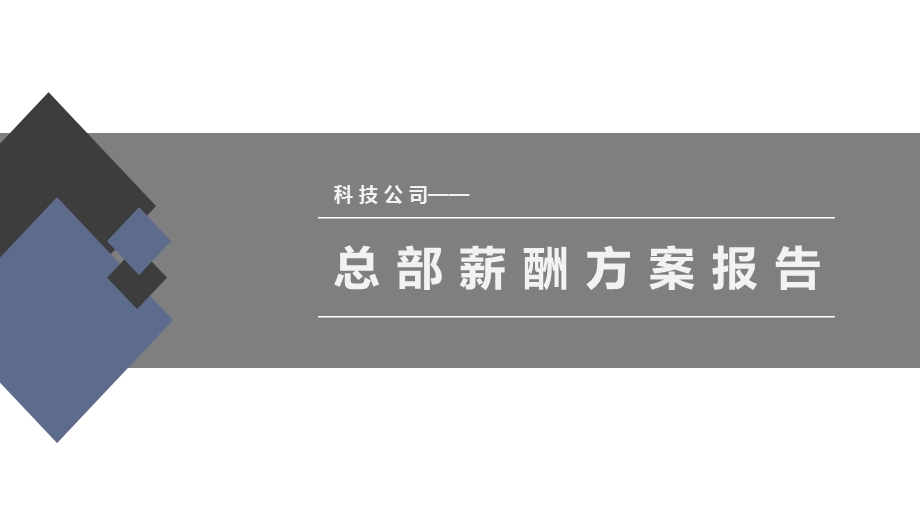 科技公司——

总部薪酬方案报告